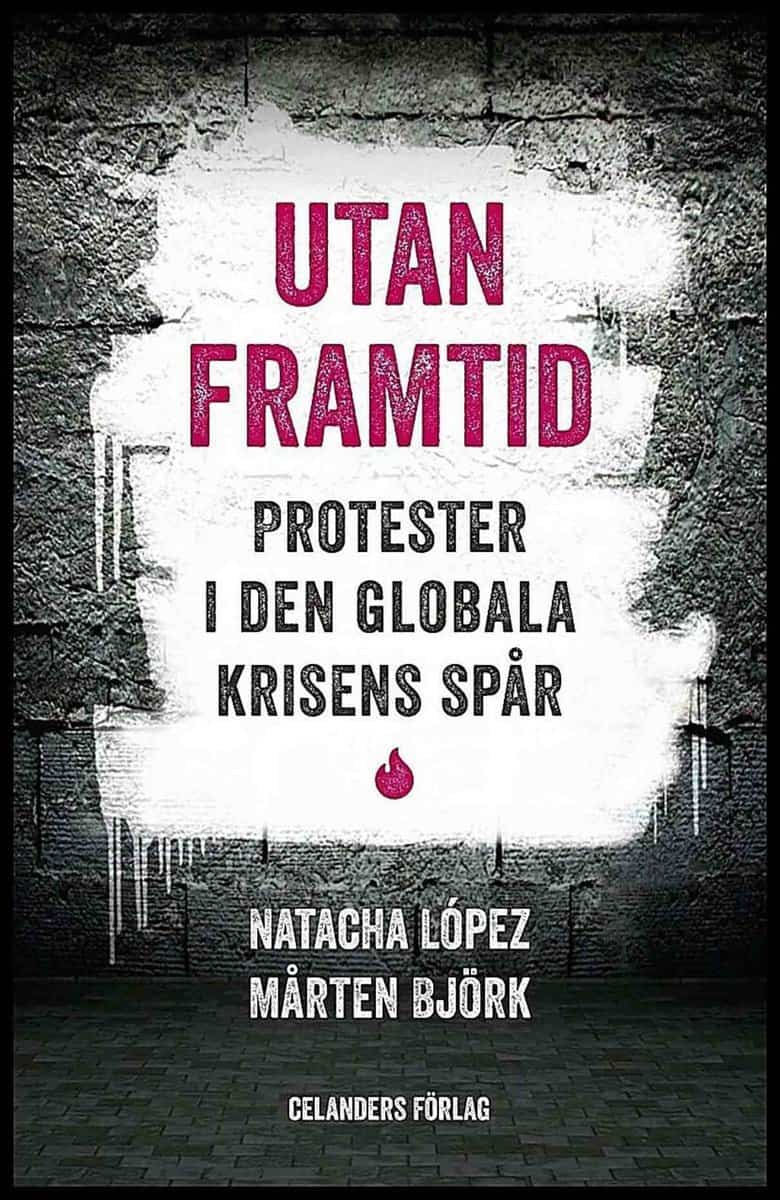 UTAN FRAMTID

PROTESTER I DEN GLOBALA KRISENS SPÅR

NATACHA LÓPEZ
MÅRTEN BJÖRK

CELANDERS FÖRLAG